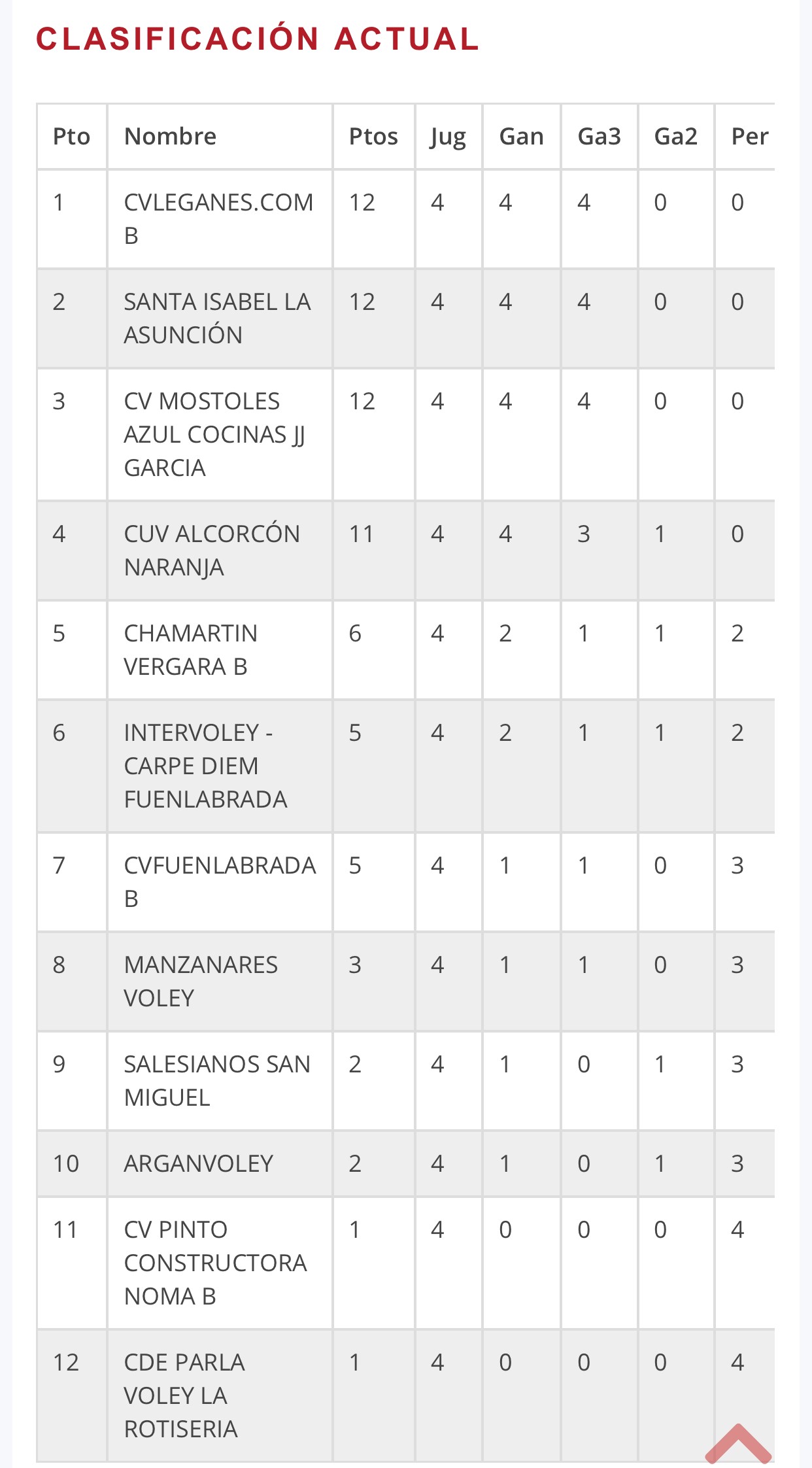 CLASIFICACIÓN ACTUAL

| Pto | Nombre | Ptos | Jug | Gan | Ga3 | Ga2 | Per |
|---|---|---|---|---|---|---|---|
| 1 | CVLEGANES.COM B | 12 | 4 | 4 | 4 | 0 | 0 |
| 2 | SANTA ISABEL LA ASUNCIÓN | 12 | 4 | 4 | 4 | 0 | 0 |
| 3 | CV MOSTOLES AZUL COCINAS JJ GARCIA | 12 | 4 | 4 | 4 | 0 | 0 |
| 4 | CUV ALCORCÓN NARANJA | 11 | 4 | 4 | 3 | 1 | 0 |
| 5 | CHAMARTIN VERGARA B | 6 | 4 | 2 | 1 | 1 | 2 |
| 6 | INTERVOLEY - CARPE DIEM FUENLABRADA | 5 | 4 | 2 | 1 | 1 | 2 |
| 7 | CVFUENLABRADA B | 5 | 4 | 1 | 1 | 0 | 3 |
| 8 | MANZANARES VOLEY | 3 | 4 | 1 | 1 | 0 | 3 |
| 9 | SALESIANOS SAN MIGUEL | 2 | 4 | 1 | 0 | 1 | 3 |
| 10 | ARGANVOLEY | 2 | 4 | 1 | 0 | 1 | 3 |
| 11 | CV PINTO CONSTRUCTORA NOMA B | 1 | 4 | 0 | 0 | 0 | 4 |
| 12 | CDE PARLA VOLEY LA ROTISERIA | 1 | 4 | 0 | 0 | 0 | 4 |